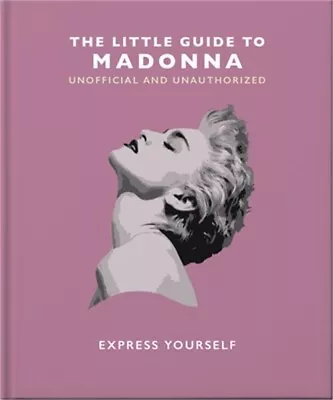 THE LITTLE GUIDE TO
MADONNA
UNOFFICIAL AND UNAUTHORIZED

EXPRESS YOURSELF